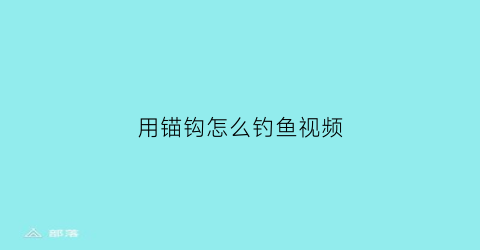 用锚钩怎么钓鱼视频

部落